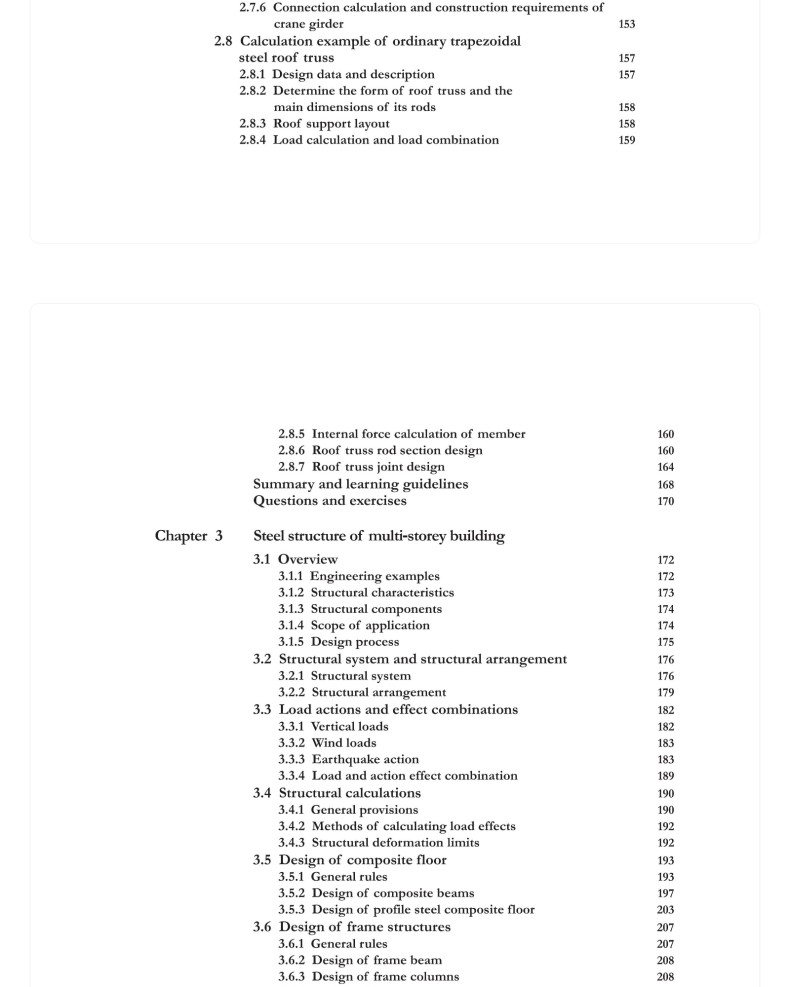 2.7.6 Connection calculation and construction requirements of crane girder 153
2.8 Calculation example of ordinary trapezoidal steel roof truss 157
2.8.1 Design data and description 157
2.8.2 Determine the form of roof truss and the main dimensions of its rods 158
2.8.3 Roof support layout 158
2.8.4 Load calculation and load combination 159

2.8.5 Internal force calculation of member 160
2.8.6 Roof truss rod section design 160
2.8.7 Roof truss joint design 164
Summary and learning guidelines 168
Questions and exercises 170

Chapter 3 Steel structure of multi-storey building
3.1 Overview 172
3.1.1 Engineering examples 172
3.1.2 Structural characteristics 173
3.1.3 Structural components 174
3.1.4 Scope of application 174
3.1.5 Design process 175
3.2 Structural system and structural arrangement 176
3.2.1 Structural system 176
3.2.2 Structural arrangement 179
3.3 Load actions and effect combinations 182
3.3.1 Vertical loads 182
3.3.2 Wind loads 183
3.3.3 Earthquake action 183
3.3.4 Load and action effect combination 189
3.4 Structural calculations 190
3.4.1 General provisions 190
3.4.2 Methods of calculating load effects 192
3.4.3 Structural deformation limits 192
3.5 Design of composite floor 193
3.5.1 General rules 193
3.5.2 Design of composite beams 197
3.5.3 Design of profile steel composite floor 203
3.6 Design of frame structures 207
3.6.1 General rules 207
3.6.2 Design of frame beam 208
3.6.3 Design of frame columns 208